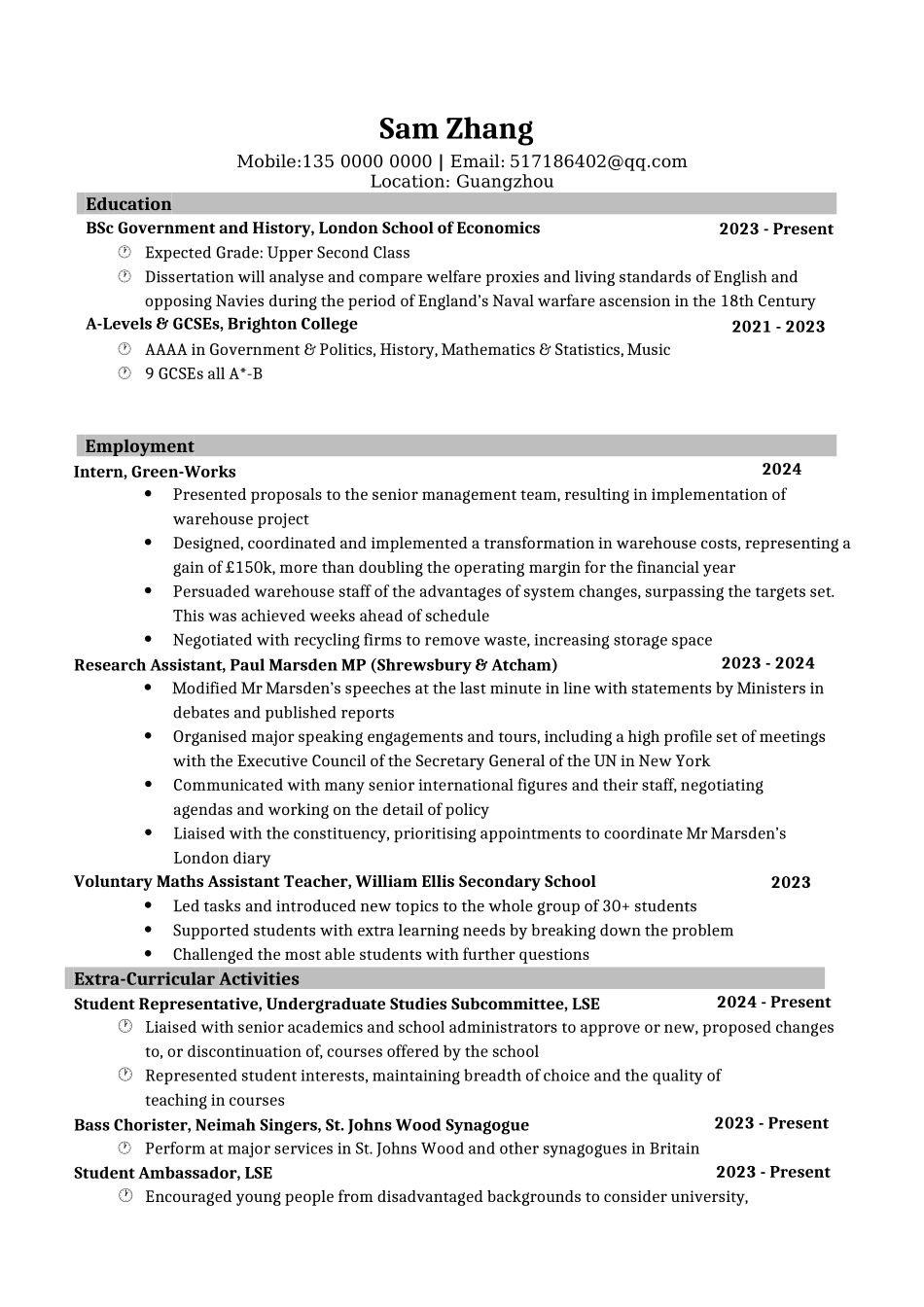 Sam Zhang

Mobile:135 0000 0000 | Email: 517186402@qq.com
Location: Guangzhou

Education

BSc Government and History, London School of Economics 2023 - Present

Expected Grade: Upper Second Class

Dissertation will analyse and compare welfare proxies and living standards of English and opposing Navies during the period of England's Naval warfare ascension in the 18th Century

A-Levels & GCSEs, Brighton College 2021 - 2023

AAAA in Government & Politics, History, Mathematics & Statistics, Music

9 GCSEs all A*-B

Employment

Intern, Green-Works 2024

• Presented proposals to the senior management team, resulting in implementation of warehouse project

• Designed, coordinated and implemented a transformation in warehouse costs, representing a gain of £150k, more than doubling the operating margin for the financial year

• Persuaded warehouse staff of the advantages of system changes, surpassing the targets set. This was achieved weeks ahead of schedule

• Negotiated with recycling firms to remove waste, increasing storage space

Research Assistant, Paul Marsden MP (Shrewsbury & Atcham) 2023 - 2024

• Modified Mr Marsden's speeches at the last minute in line with statements by Ministers in debates and published reports

• Organised major speaking engagements and tours, including a high profile set of meetings with the Executive Council of the Secretary General of the UN in New York

• Communicated with many senior international figures and their staff, negotiating agendas and working on the detail of policy

• Liaised with the constituency, prioritising appointments to coordinate Mr Marsden's London diary

Voluntary Maths Assistant Teacher, William Ellis Secondary School 2023

• Led tasks and introduced new topics to the whole group of 30+ students

• Supported students with extra learning needs by breaking down the problem

• Challenged the most able students with further questions

Extra-Curricular Activities

Student Representative, Undergraduate Studies Subcommittee, LSE 2024 - Present

Liaised with senior academics and school administrators to approve or new, proposed changes to, or discontinuation of, courses offered by the school

Represented student interests, maintaining breadth of choice and the quality of teaching in courses

Bass Chorister, Neimah Singers, St. Johns Wood Synagogue 2023 - Present

Perform at major services in St. Johns Wood and other synagogues in Britain

Student Ambassador, LSE 2023 - Present

Encouraged young people from disadvantaged backgrounds to consider university,